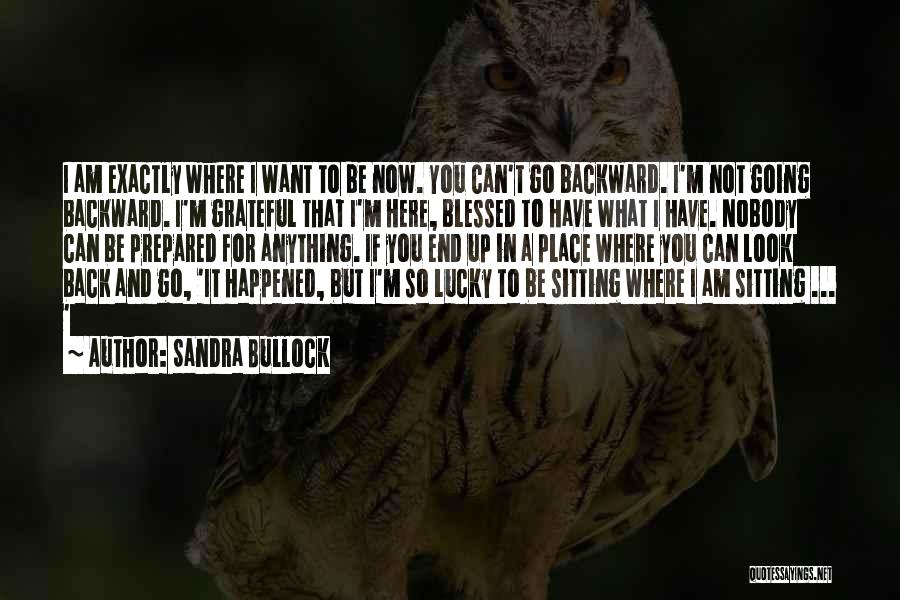 I AM EXACTLY WHERE I WANT TO BE NOW. YOU CAN'T GO BACKWARD. I'M NOT GOING BACKWARD. I'M GRATEFUL THAT I'M HERE, BLESSED TO HAVE WHAT I HAVE. NOBODY CAN BE PREPARED FOR ANYTHING. IF YOU END UP IN A PLACE WHERE YOU CAN LOOK BACK AND GO, 'IT HAPPENED, BUT I'M SO LUCKY TO BE SITTING WHERE I AM SITTING ... '

~ AUTHOR: SANDRA BULLOCK

QUOTESSAYINGS.NET